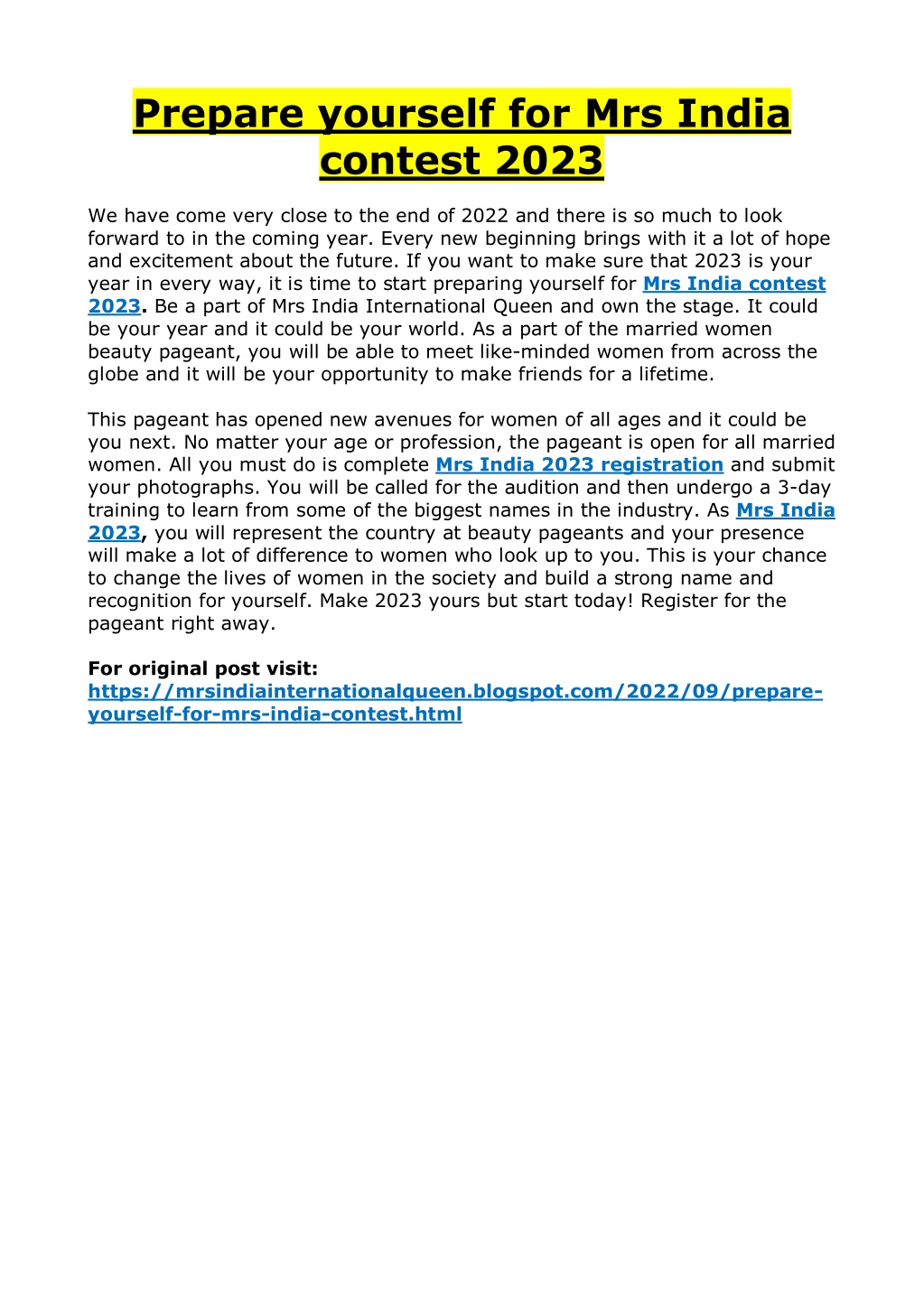 Prepare yourself for Mrs India contest 2023

We have come very close to the end of 2022 and there is so much to look forward to in the coming year. Every new beginning brings with it a lot of hope and excitement about the future. If you want to make sure that 2023 is your year in every way, it is time to start preparing yourself for Mrs India contest 2023. Be a part of Mrs India International Queen and own the stage. It could be your year and it could be your world. As a part of the married women beauty pageant, you will be able to meet like-minded women from across the globe and it will be your opportunity to make friends for a lifetime.

This pageant has opened new avenues for women of all ages and it could be you next. No matter your age or profession, the pageant is open for all married women. All you must do is complete Mrs India 2023 registration and submit your photographs. You will be called for the audition and then undergo a 3-day training to learn from some of the biggest names in the industry. As Mrs India 2023, you will represent the country at beauty pageants and your presence will make a lot of difference to women who look up to you. This is your chance to change the lives of women in the society and build a strong name and recognition for yourself. Make 2023 yours but start today! Register for the pageant right away.

For original post visit:
https://mrsindiainternationalqueen.blogspot.com/2022/09/prepare-yourself-for-mrs-india-contest.html